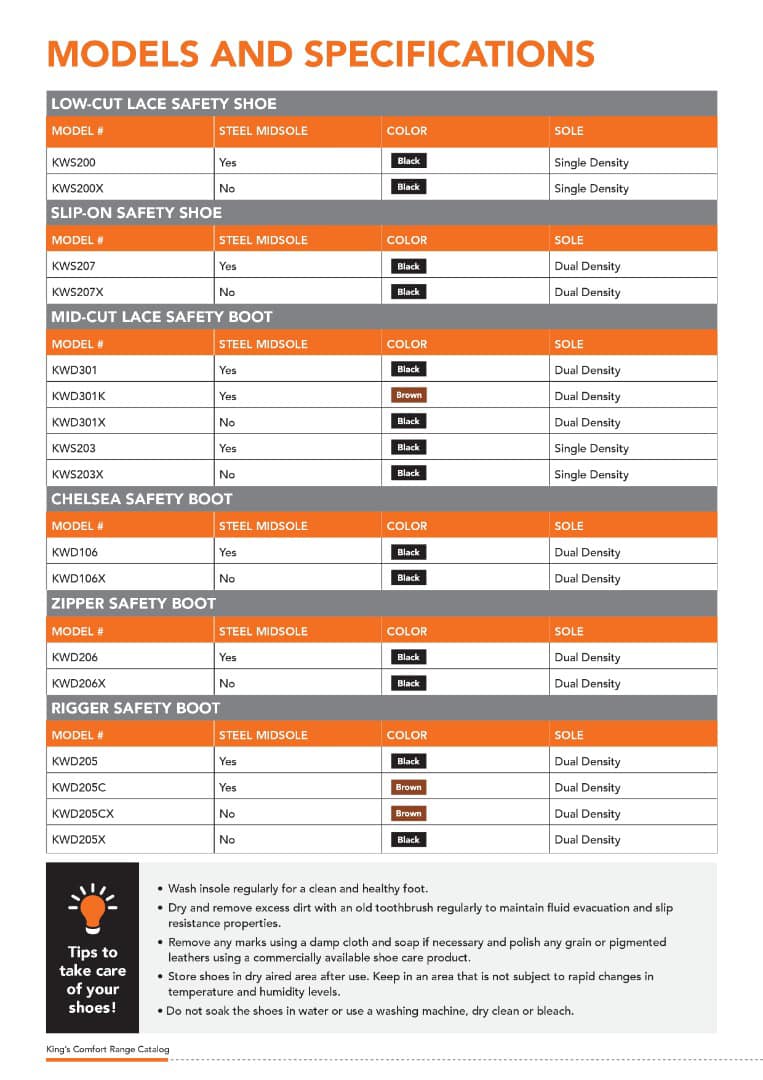 MODELS AND SPECIFICATIONS

LOW-CUT LACE SAFETY SHOE

| MODEL # | STEEL MIDSOLE | COLOR | SOLE |
|---|---|---|---|
| KWS200 | Yes | Black | Single Density |
| KWS200X | No | Black | Single Density |

SLIP-ON SAFETY SHOE

| MODEL # | STEEL MIDSOLE | COLOR | SOLE |
|---|---|---|---|
| KWS207 | Yes | Black | Dual Density |
| KWS207X | No | Black | Dual Density |

MID-CUT LACE SAFETY BOOT

| MODEL # | STEEL MIDSOLE | COLOR | SOLE |
|---|---|---|---|
| KWD301 | Yes | Black | Dual Density |
| KWD301K | Yes | Brown | Dual Density |
| KWD301X | No | Black | Dual Density |
| KWS203 | Yes | Black | Single Density |
| KWS203X | No | Black | Single Density |

CHELSEA SAFETY BOOT

| MODEL # | STEEL MIDSOLE | COLOR | SOLE |
|---|---|---|---|
| KWD106 | Yes | Black | Dual Density |
| KWD106X | No | Black | Dual Density |

ZIPPER SAFETY BOOT

| MODEL # | STEEL MIDSOLE | COLOR | SOLE |
|---|---|---|---|
| KWD206 | Yes | Black | Dual Density |
| KWD206X | No | Black | Dual Density |

RIGGER SAFETY BOOT

| MODEL # | STEEL MIDSOLE | COLOR | SOLE |
|---|---|---|---|
| KWD205 | Yes | Black | Dual Density |
| KWD205C | Yes | Brown | Dual Density |
| KWD205CX | No | Brown | Dual Density |
| KWD205X | No | Black | Dual Density |

Tips to take care of your shoes!

• Wash insole regularly for a clean and healthy foot.
• Dry and remove excess dirt with an old toothbrush regularly to maintain fluid evacuation and slip resistance properties.
• Remove any marks using a damp cloth and soap if necessary and polish any grain or pigmented leathers using a commercially available shoe care product.
• Store shoes in dry aired area after use. Keep in an area that is not subject to rapid changes in temperature and humidity levels.
• Do not soak the shoes in water or use a washing machine, dry clean or bleach.

King's Comfort Range Catalog